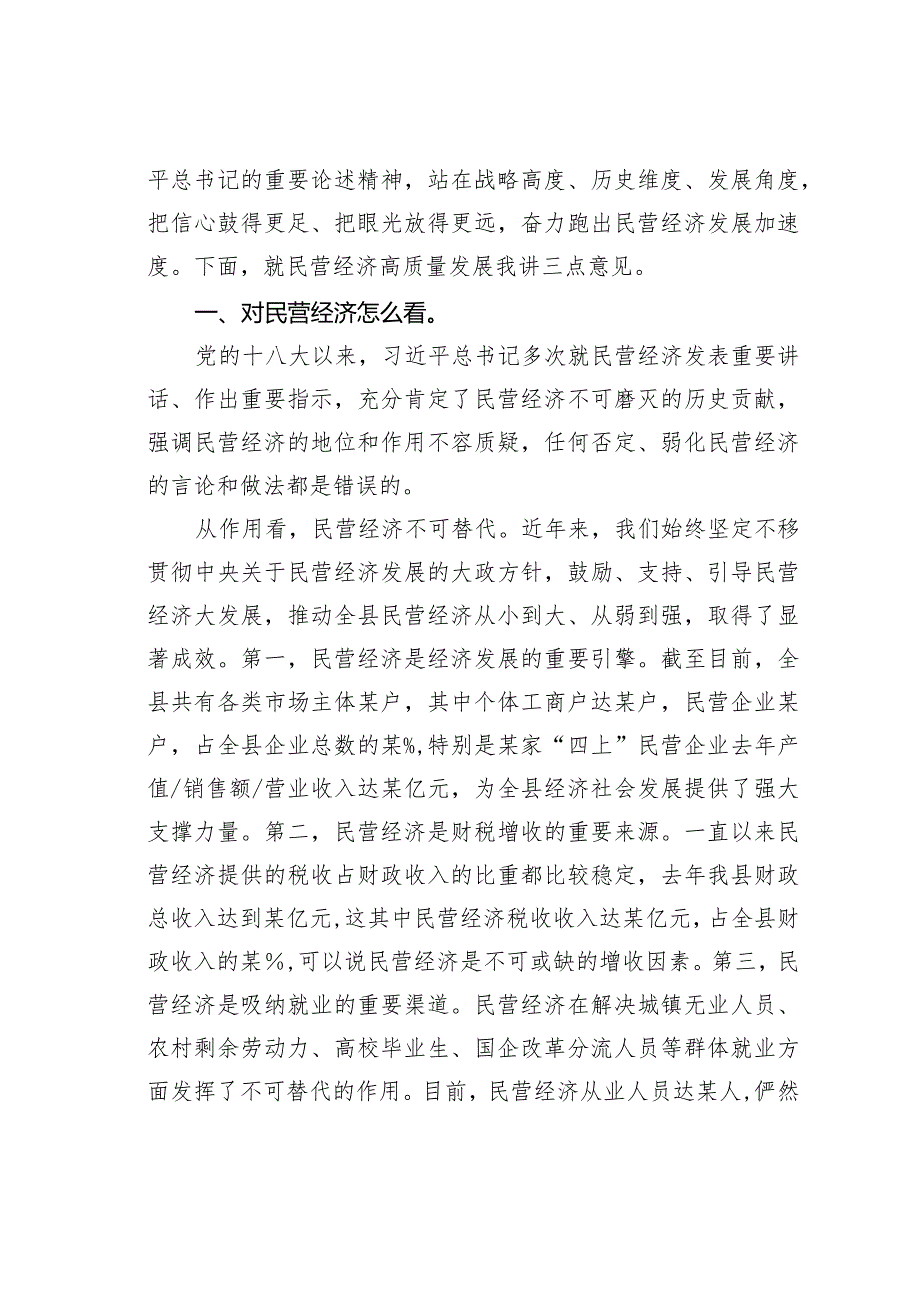 平总书记的重要论述精神，站在战略高度、历史维度、发展角度，把信心鼓得更足、把眼光放得更远，奋力跑出民营经济发展加速度。下面，就民营经济高质量发展我讲三点意见。

一、对民营经济怎么看。

党的十八大以来，习近平总书记多次就民营经济发表重要讲话、作出重要指示，充分肯定了民营经济不可磨灭的历史贡献，强调民营经济的地位和作用不容质疑，任何否定、弱化民营经济的言论和做法都是错误的。

从作用看，民营经济不可替代。近年来，我们始终坚定不移贯彻中央关于民营经济发展的大政方针，鼓励、支持、引导民营经济大发展，推动全县民营经济从小到大、从弱到强，取得了显著成效。第一，民营经济是经济发展的重要引擎。截至目前，全县共有各类市场主体某户，其中个体工商户达某户，民营企业某户，占全县企业总数的某%，特别是某家“四上”民营企业去年产值/销售额/营业收入达某亿元，为全县经济社会发展提供了强大支撑力量。第二，民营经济是财税增收的重要来源。一直以来民营经济提供的税收占财政收入的比重都比较稳定，去年我县财政总收入达到某亿元，这其中民营经济税收收入达某亿元，占全县财政收入的某%，可以说民营经济是不可或缺的增收因素。第三，民营经济是吸纳就业的重要渠道。民营经济在解决城镇无业人员、农村剩余劳动力、高校毕业生、国企改革分流人员等群体就业方面发挥了不可替代的作用。目前，民营经济从业人员达某人，俨然